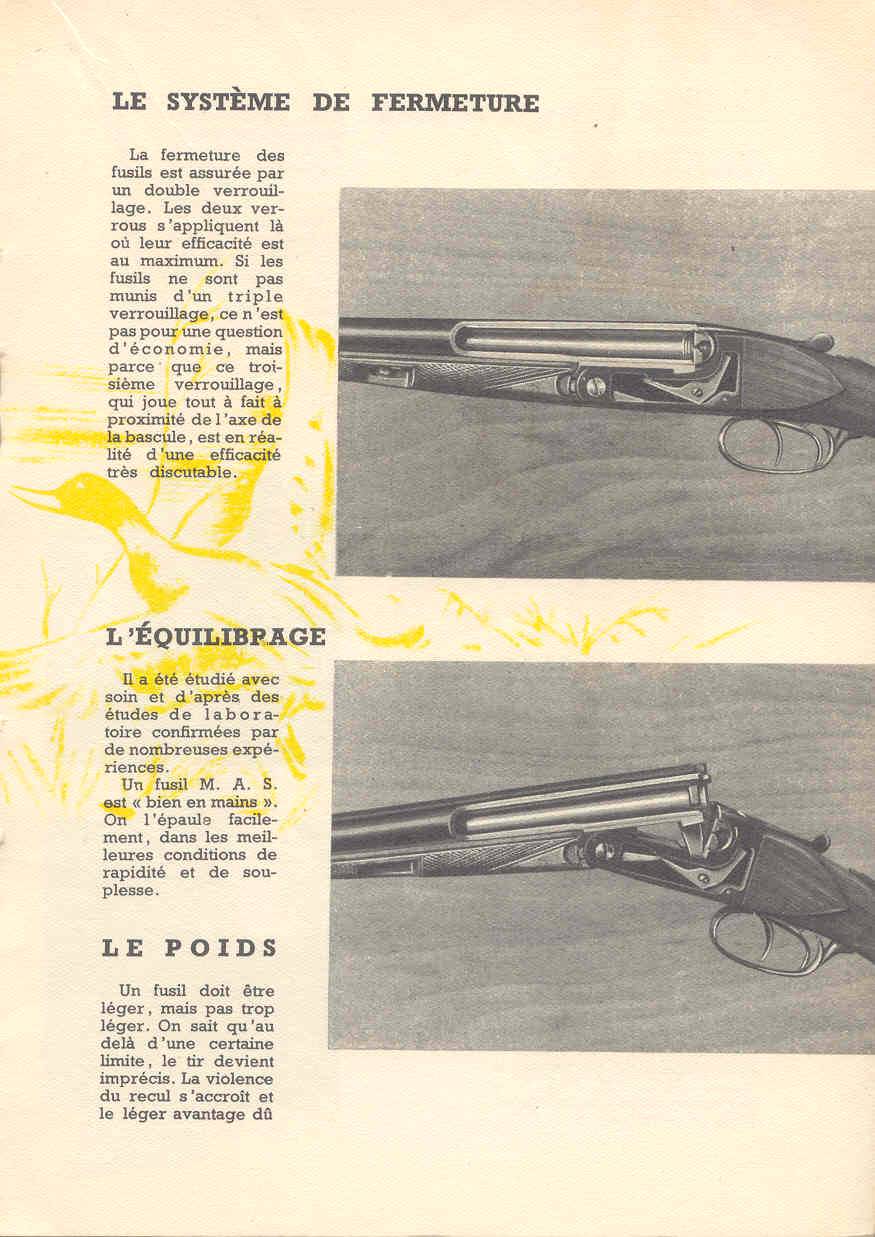 LE SYSTÈME DE FERMETURE

La fermeture des fusils est assurée par un double verrouillage. Les deux verrous s'appliquent là où leur efficacité est au maximum. Si les fusils ne sont pas munis d'un triple verrouillage, ce n'est pas pour une question d'économie, mais parce que ce troisième verrouillage, qui joue tout à fait à proximité de l'axe de la bascule, est en réalité d'une efficacité très discutable.

L'ÉQUILIBRAGE

Il a été étudié avec soin et d'après des études de laboratoire confirmées par de nombreuses expériences.

Un fusil M. A. S. est « bien en mains ». On l'épaule facilement, dans les meilleures conditions de rapidité et de souplesse.

LE POIDS

Un fusil doit être léger, mais pas trop léger. On sait qu'au delà d'une certaine limite, le tir devient imprécis. La violence du recul s'accroît et le léger avantage dû